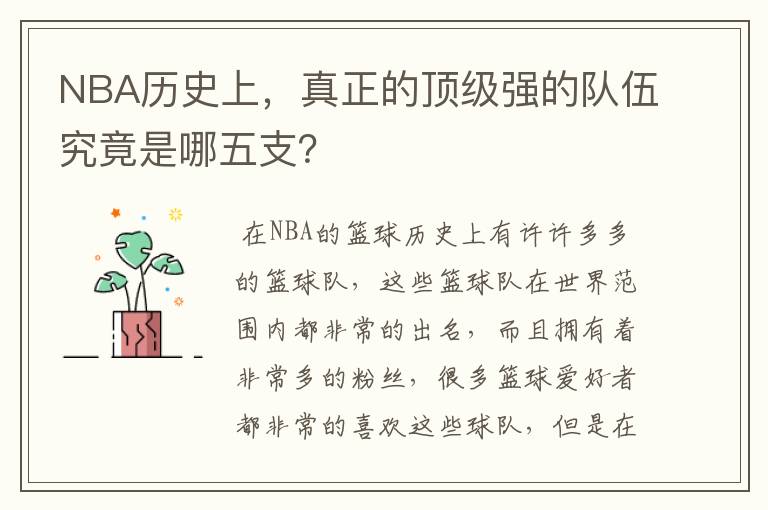 NBA历史上，真正的顶级强的队伍究竟是哪五支？

在NBA的篮球历史上有许许多多的篮球队，这些篮球队在世界范围内都非常的出名，而且拥有着非常多的粉丝，很多篮球爱好者都非常的喜欢这些球队，但是在